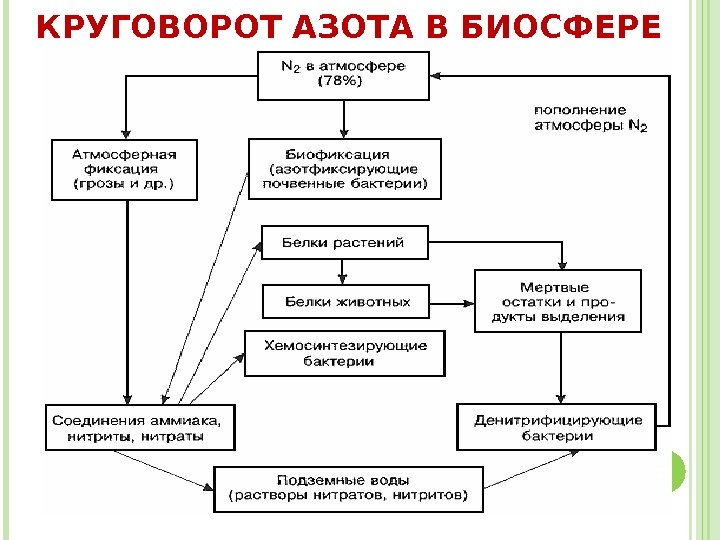 КРУГОВОРОТ АЗОТА В БИОСФЕРЕ

$N_2$ в атмосфере (78%)

пополнение атмосферы $N_2$

Атмосферная фиксация (грозы и др.)

Биофиксация (азотфиксирующие почвенные бактерии)

Белки растений

Белки животных

Мертвые остатки и продукты выделения

Хемосинтезирующие бактерии

Соединения аммиака, нитриты, нитраты

Денитрифицирующие бактерии

Подземные воды (растворы нитратов, нитритов)